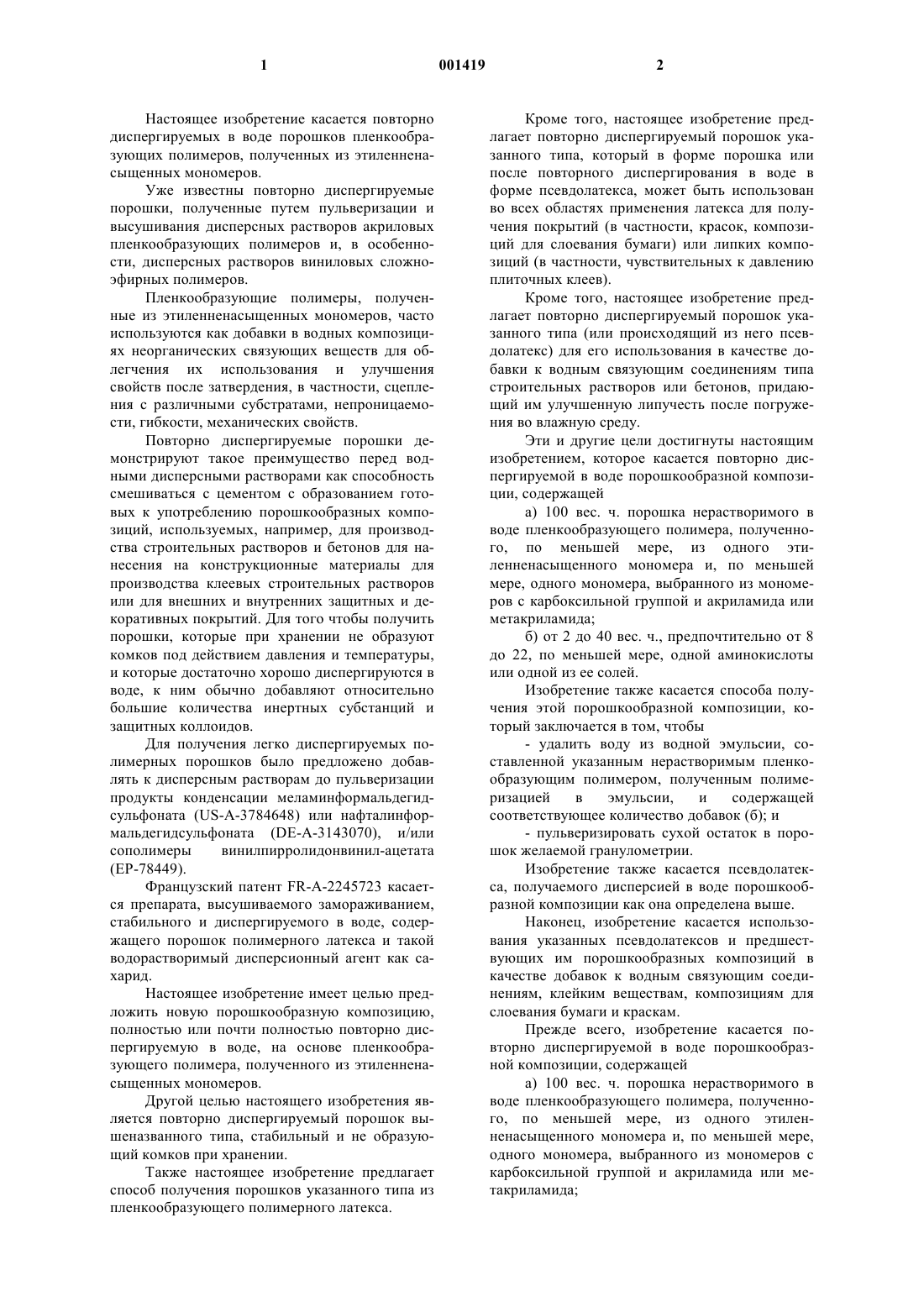 1 001419 2

Настоящее изобретение касается повторно диспергируемых в воде порошков пленкообразующих полимеров, полученных из этиленненасыщенных мономеров.

Уже известны повторно диспергируемые порошки, полученные путем пульверизации и высушивания дисперсных растворов акриловых пленкообразующих полимеров и, в особенности, дисперсных растворов виниловых сложноэфирных полимеров.

Пленкообразующие полимеры, полученные из этиленненасыщенных мономеров, часто используются как добавки в водных композициях неорганических связующих веществ для облегчения их использования и улучшения свойств после затвердения, в частности, сцепления с различными субстратами, непроницаемости, гибкости, механических свойств.

Повторно диспергируемые порошки демонстрируют такое преимущество перед водными дисперсными растворами как способность смешиваться с цементом с образованием готовых к употреблению порошкообразных композиций, используемых, например, для производства строительных растворов и бетонов для нанесения на конструкционные материалы для производства клеевых строительных растворов или для внешних и внутренних защитных и декоративных покрытий. Для того чтобы получить порошки, которые при хранении не образуют комков под действием давления и температуры, и которые достаточно хорошо диспергируются в воде, к ним обычно добавляют относительно большие количества инертных субстанций и защитных коллоидов.

Для получения легко диспергируемых полимерных порошков было предложено добавлять к дисперсным растворам до пульверизации продукты конденсации меламинформальдегидсульфоната (US-A-3784648) или нафталинформальдегидсульфоната (DE-A-3143070), и/или сополимеры винилпирролидонвинил-ацетата (EP-78449).

Французский патент FR-A-2245723 касается препарата, высушиваемого замораживанием, стабильного и диспергируемого в воде, содержащего порошок полимерного латекса и такой водорастворимый дисперсионный агент как сахарид.

Настоящее изобретение имеет целью предложить новую порошкообразную композицию, полностью или почти полностью повторно диспергируемую в воде, на основе пленкообразующего полимера, полученного из этиленненасыщенных мономеров.

Другой целью настоящего изобретения является повторно диспергируемый порошок вышеназванного типа, стабильный и не образующий комков при хранении.

Также настоящее изобретение предлагает способ получения порошков указанного типа из пленкообразующего полимерного латекса.

Кроме того, настоящее изобретение предлагает повторно диспергируемый порошок указанного типа, который в форме порошка или после повторного диспергирования в воде в форме псевдолатекса, может быть использован во всех областях применения латекса для получения покрытий (в частности, красок, композиций для слоевания бумаги) или липких композиций (в частности, чувствительных к давлению плиточных клеев).

Кроме того, настоящее изобретение предлагает повторно диспергируемый порошок указанного типа (или происходящий из него псевдолатекс) для его использования в качестве добавки к водным связующим соединениям типа строительных растворов или бетонов, придающий им улучшенную липучесть после погружения во влажную среду.

Эти и другие цели достигнуты настоящим изобретением, которое касается повторно диспергируемой в воде порошкообразной композиции, содержащей

а) 100 вес. ч. порошка нерастворимого в воде пленкообразующего полимера, полученного, по меньшей мере, из одного этиленненасыщенного мономера и, по меньшей мере, одного мономера, выбранного из мономеров с карбоксильной группой и акриламида или метакриламида;

б) от 2 до 40 вес. ч., предпочтительно от 8 до 22, по меньшей мере, одной аминокислоты или одной из ее солей.

Изобретение также касается способа получения этой порошкообразной композиции, который заключается в том, чтобы

- удалить воду из водной эмульсии, составленной указанным нерастворимым пленкообразующим полимером, полученным полимеризацией в эмульсии, и содержащей соответствующее количество добавок (б); и

- пульверизировать сухой остаток в порошок желаемой гранулометрии.

Изобретение также касается псевдолатекса, получаемого дисперсией в воде порошкообразной композиции как она определена выше.

Наконец, изобретение касается использования указанных псевдолатексов и предшествующих им порошкообразных композиций в качестве добавок к водным связующим соединениям, клейким веществам, композициям для слоевания бумаги и краскам.

Прежде всего, изобретение касается повторно диспергируемой в воде порошкообразной композиции, содержащей

а) 100 вес. ч. порошка нерастворимого в воде пленкообразующего полимера, полученного, по меньшей мере, из одного этиленненасыщенного мономера и, по меньшей мере, одного мономера, выбранного из мономеров с карбоксильной группой и акриламида или метакриламида;